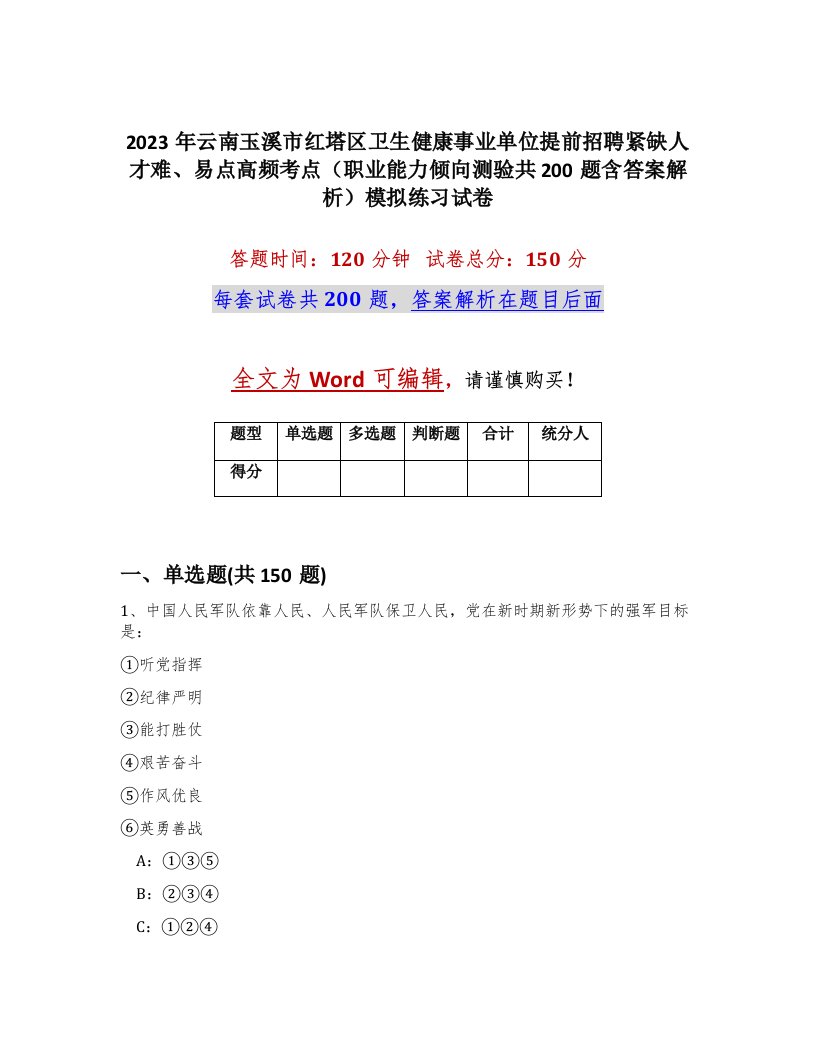 2023 年云南玉溪市红塔区卫生健康事业单位提前招聘紧缺人才难、易点高频考点（职业能力倾向测验共 200 题含答案解析）模拟练习试卷

答题时间：120 分钟　试卷总分：150 分

每套试卷共 200 题，答案解析在题目后面

全文为 Word 可编辑，请谨慎购买！

| 题型 | 单选题 | 多选题 | 判断题 | 合计 | 统分人 |
|---|---|---|---|---|---|
| 得分 | | | | | |

一、单选题(共 150 题)

1、中国人民军队依靠人民、人民军队保卫人民，党在新时期新形势下的强军目标是：

①听党指挥

②纪律严明

③能打胜仗

④艰苦奋斗

⑤作风优良

⑥英勇善战

A：①③⑤

B：②③④

C：①②④